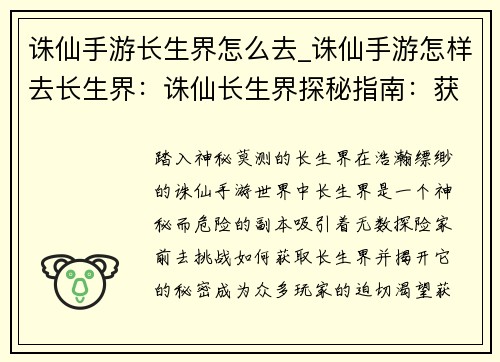 诛仙手游长生界怎么去_诛仙手游怎样去长生界：诛仙长生界探秘指南：获

踏入神秘莫测的长生界在浩瀚缥缈的诛仙手游世界中长生界是一个神秘而危险的副本吸引着无数探险家前去挑战如何获取长生界并揭开它的秘密成为众多玩家的迫切渴望获